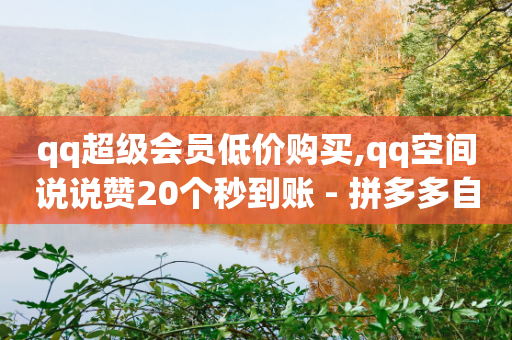 qq超级会员低价购买,qq空间说说赞20个秒到账 - 拼多多自